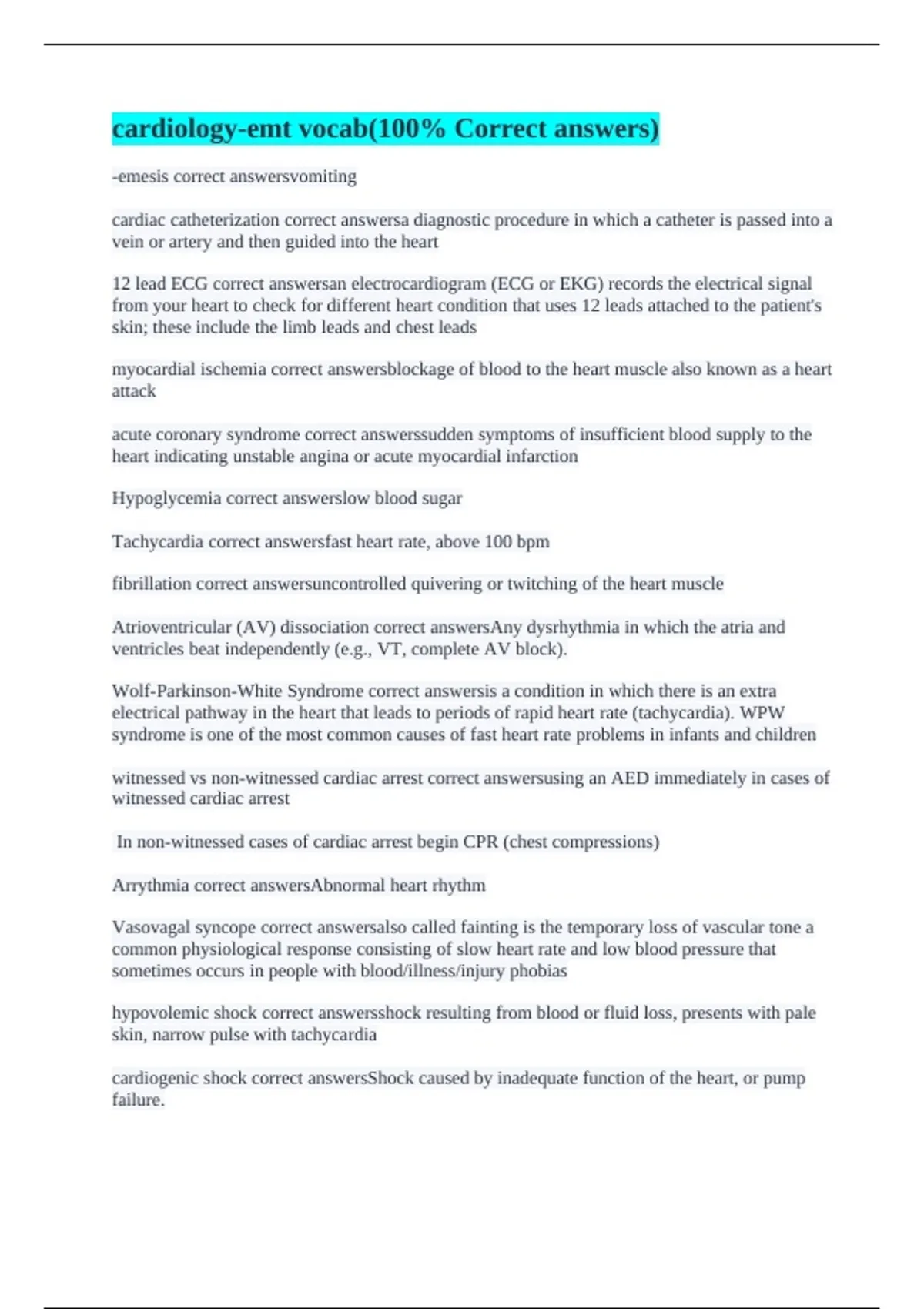 cardiology-emt vocab(100% Correct answers)

-emesis correct answersvomiting

cardiac catheterization correct answersa diagnostic procedure in which a catheter is passed into a vein or artery and then guided into the heart

12 lead ECG correct answersan electrocardiogram (ECG or EKG) records the electrical signal from your heart to check for different heart condition that uses 12 leads attached to the patient's skin; these include the limb leads and chest leads

myocardial ischemia correct answersblockage of blood to the heart muscle also known as a heart attack

acute coronary syndrome correct answerssudden symptoms of insufficient blood supply to the heart indicating unstable angina or acute myocardial infarction

Hypoglycemia correct answerslow blood sugar

Tachycardia correct answersfast heart rate, above 100 bpm

fibrillation correct answersuncontrolled quivering or twitching of the heart muscle

Atrioventricular (AV) dissociation correct answersAny dysrhythmia in which the atria and ventricles beat independently (e.g., VT, complete AV block).

Wolf-Parkinson-White Syndrome correct answersis a condition in which there is an extra electrical pathway in the heart that leads to periods of rapid heart rate (tachycardia). WPW syndrome is one of the most common causes of fast heart rate problems in infants and children

witnessed vs non-witnessed cardiac arrest correct answersusing an AED immediately in cases of witnessed cardiac arrest

In non-witnessed cases of cardiac arrest begin CPR (chest compressions)

Arrythmia correct answersAbnormal heart rhythm

Vasovagal syncope correct answersalso called fainting is the temporary loss of vascular tone a common physiological response consisting of slow heart rate and low blood pressure that sometimes occurs in people with blood/illness/injury phobias

hypovolemic shock correct answersshock resulting from blood or fluid loss, presents with pale skin, narrow pulse with tachycardia

cardiogenic shock correct answersShock caused by inadequate function of the heart, or pump failure.